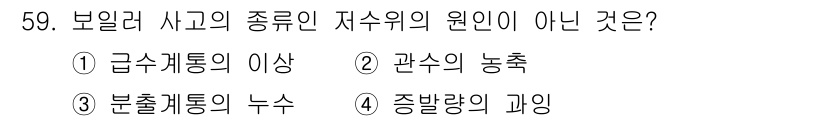 59. 보일러 사고의 종류인 저수위의 원인이 아닌 것은?

① 급수계통의 이상 ② 관수의 농축

③ 분출계통의 누수 ④ 증발량의 과잉